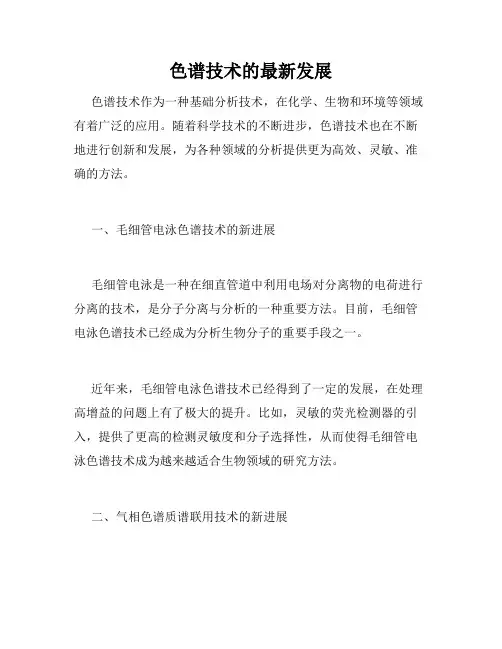 色谱技术的最新发展

色谱技术作为一种基础分析技术，在化学、生物和环境等领域有着广泛的应用。随着科学技术的不断进步，色谱技术也在不断地进行创新和发展，为各种领域的分析提供更为高效、灵敏、准确的方法。

一、毛细管电泳色谱技术的新进展

毛细管电泳是一种在细直管道中利用电场对分离物的电荷进行分离的技术，是分子分离与分析的一种重要方法。目前，毛细管电泳色谱技术已经成为分析生物分子的重要手段之一。

近年来，毛细管电泳色谱技术已经得到了一定的发展，在处理高增益的问题上有了极大的提升。比如，灵敏的荧光检测器的引入，提供了更高的检测灵敏度和分子选择性，从而使得毛细管电泳色谱技术成为越来越适合生物领域的研究方法。

二、气相色谱质谱联用技术的新进展